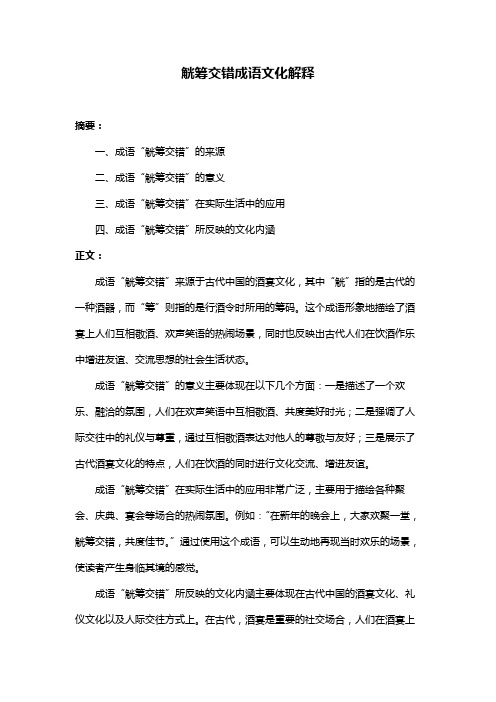 觥筹交错成语文化解释

摘要：

一、成语“觥筹交错”的来源

二、成语“觥筹交错”的意义

三、成语“觥筹交错”在实际生活中的应用

四、成语“觥筹交错”所反映的文化内涵

正文：

成语“觥筹交错”来源于古代中国的酒宴文化，其中“觥”指的是古代的一种酒器，而“筹”则指的是行酒令时所用的筹码。这个成语形象地描绘了酒宴上人们互相敬酒、欢声笑语的热闹场景，同时也反映出古代人们在饮酒作乐中增进友谊、交流思想的社会生活状态。

成语“觥筹交错”的意义主要体现在以下几个方面：一是描述了一个欢乐、融洽的氛围，人们在欢声笑语中互相敬酒、共度美好时光；二是强调了人际交往中的礼仪与尊重，通过互相敬酒表达对他人的尊敬与友好；三是展示了古代酒宴文化的特点，人们在饮酒的同时进行文化交流、增进友谊。

成语“觥筹交错”在实际生活中的应用非常广泛，主要用于描绘各种聚会、庆典、宴会等场合的热闹氛围。例如：“在新年的晚会上，大家欢聚一堂，觥筹交错，共度佳节。”通过使用这个成语，可以生动地再现当时欢乐的场景，使读者产生身临其境的感觉。

成语“觥筹交错”所反映的文化内涵主要体现在古代中国的酒宴文化、礼仪文化以及人际交往方式上。在古代，酒宴是重要的社交场合，人们在酒宴上